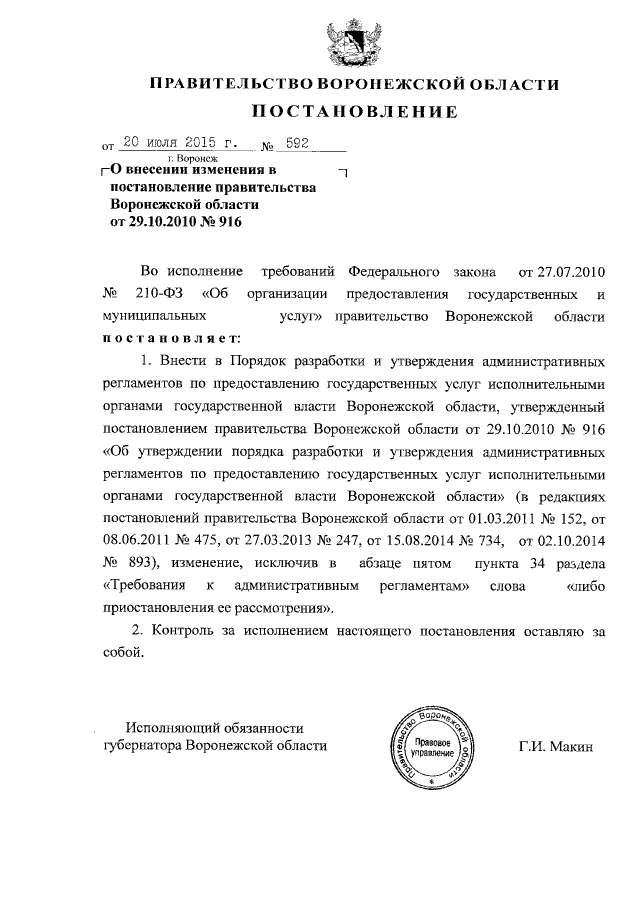 ПРАВИТЕЛЬСТВО ВОРОНЕЖСКОЙ ОБЛАСТИ

ПОСТАНОВЛЕНИЕ

от 20 июля 2015 г. № 592

г. Воронеж

О внесении изменения в постановление правительства Воронежской области от 29.10.2010 № 916

Во исполнение требований Федерального закона от 27.07.2010 № 210-ФЗ «Об организации предоставления государственных и муниципальных услуг» правительство Воронежской области постановляет:

1. Внести в Порядок разработки и утверждения административных регламентов по предоставлению государственных услуг исполнительными органами государственной власти Воронежской области, утвержденный постановлением правительства Воронежской области от 29.10.2010 № 916 «Об утверждении порядка разработки и утверждения административных регламентов по предоставлению государственных услуг исполнительными органами государственной власти Воронежской области» (в редакциях постановлений правительства Воронежской области от 01.03.2011 № 152, от 08.06.2011 № 475, от 27.03.2013 № 247, от 15.08.2014 № 734, от 02.10.2014 № 893), изменение, исключив в абзаце пятом пункта 34 раздела «Требования к административным регламентам» слова «либо приостановления ее рассмотрения».

2. Контроль за исполнением настоящего постановления оставляю за собой.

Исполняющий обязанности губернатора Воронежской области

Правительство Воронежской области Правовое управление

Г.И. Макин